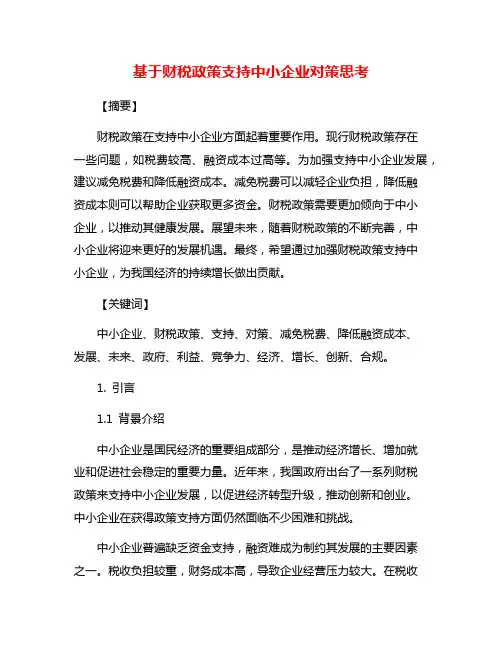 基于财税政策支持中小企业对策思考

【摘要】

财税政策在支持中小企业方面起着重要作用。现行财税政策存在一些问题，如税费较高、融资成本过高等。为加强支持中小企业发展，建议减免税费和降低融资成本。减免税费可以减轻企业负担，降低融资成本则可以帮助企业获取更多资金。财税政策需要更加倾向于中小企业，以推动其健康发展。展望未来，随着财税政策的不断完善，中小企业将迎来更好的发展机遇。最终，希望通过加强财税政策支持中小企业，为我国经济的持续增长做出贡献。

【关键词】

中小企业、财税政策、支持、对策、减免税费、降低融资成本、发展、未来、政府、利益、竞争力、经济、增长、创新、合规。

1. 引言

1.1 背景介绍

中小企业是国民经济的重要组成部分，是推动经济增长、增加就业和促进社会稳定的重要力量。近年来，我国政府出台了一系列财税政策来支持中小企业发展，以促进经济转型升级，推动创新和创业。中小企业在获得政策支持方面仍然面临不少困难和挑战。

中小企业普遍缺乏资金支持，融资难成为制约其发展的主要因素之一。税收负担较重，财务成本高，导致企业经营压力较大。在税收